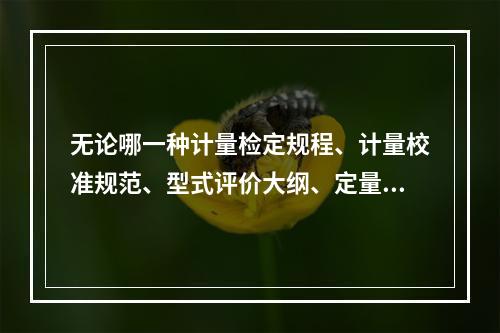 无论哪一种计量检定规程、计量校准规范、型式评价大纲、定量...